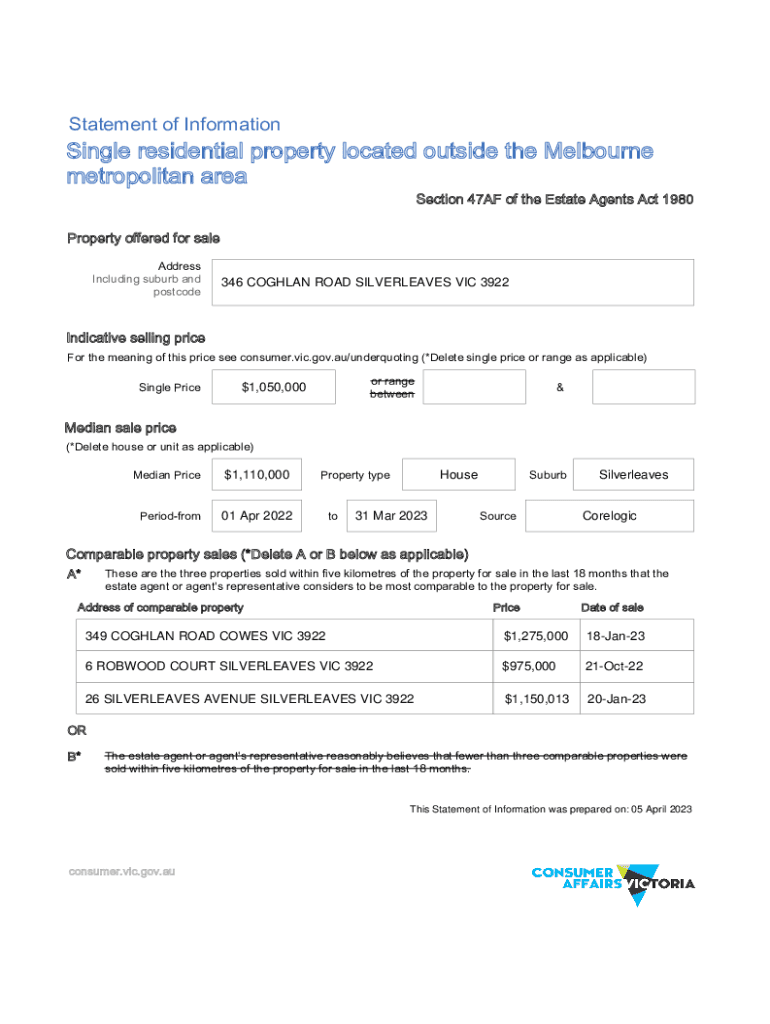 Statement of Information

Single residential property located outside the Melbourne metropolitan area

Section 47AF of the Estate Agents Act 1980

Property offered for sale

Address
Including suburb and postcode

346 COGHLAN ROAD SILVERLEAVES VIC 3922

Indicative selling price

For the meaning of this price see consumer.vic.gov.au/underquoting (*Delete single price or range as applicable)

Single Price $1,050,000 or range between &

Median sale price

(*Delete house or unit as applicable)

Median Price $1,110,000 Property type House Suburb Silverleaves

Period-from 01 Apr 2022 to 31 Mar 2023 Source Corelogic

Comparable property sales (*Delete A or B below as applicable)

A* These are the three properties sold within five kilometres of the property for sale in the last 18 months that the estate agent or agent's representative considers to be most comparable to the property for sale.

| Address of comparable property | Price | Date of sale |
|---|---|---|
| 349 COGHLAN ROAD COWES VIC 3922 | $1,275,000 | 18-Jan-23 |
| 6 ROBWOOD COURT SILVERLEAVES VIC 3922 | $975,000 | 21-Oct-22 |
| 26 SILVERLEAVES AVENUE SILVERLEAVES VIC 3922 | $1,150,013 | 20-Jan-23 |

OR

B* The estate agent or agent's representative reasonably believes that fewer than three comparable properties were sold within five kilometres of the property for sale in the last 18 months.

This Statement of Information was prepared on: 05 April 2023

consumer.vic.gov.au

CONSUMER AFFAIRS VICTORIA